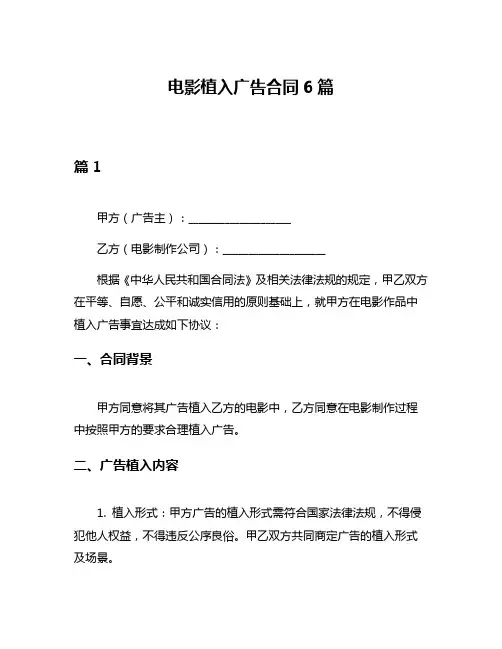 电影植入广告合同 6 篇

篇 1

甲方（广告主）：__________________

乙方（电影制作公司）：__________________

根据《中华人民共和国合同法》及相关法律法规的规定，甲乙双方在平等、自愿、公平和诚实信用的原则基础上，就甲方在电影作品中植入广告事宜达成如下协议：

一、合同背景

甲方同意将其广告植入乙方的电影中，乙方同意在电影制作过程中按照甲方的要求合理植入广告。

二、广告植入内容

1. 植入形式：甲方广告的植入形式需符合国家法律法规，不得侵犯他人权益，不得违反公序良俗。甲乙双方共同商定广告的植入形式及场景。